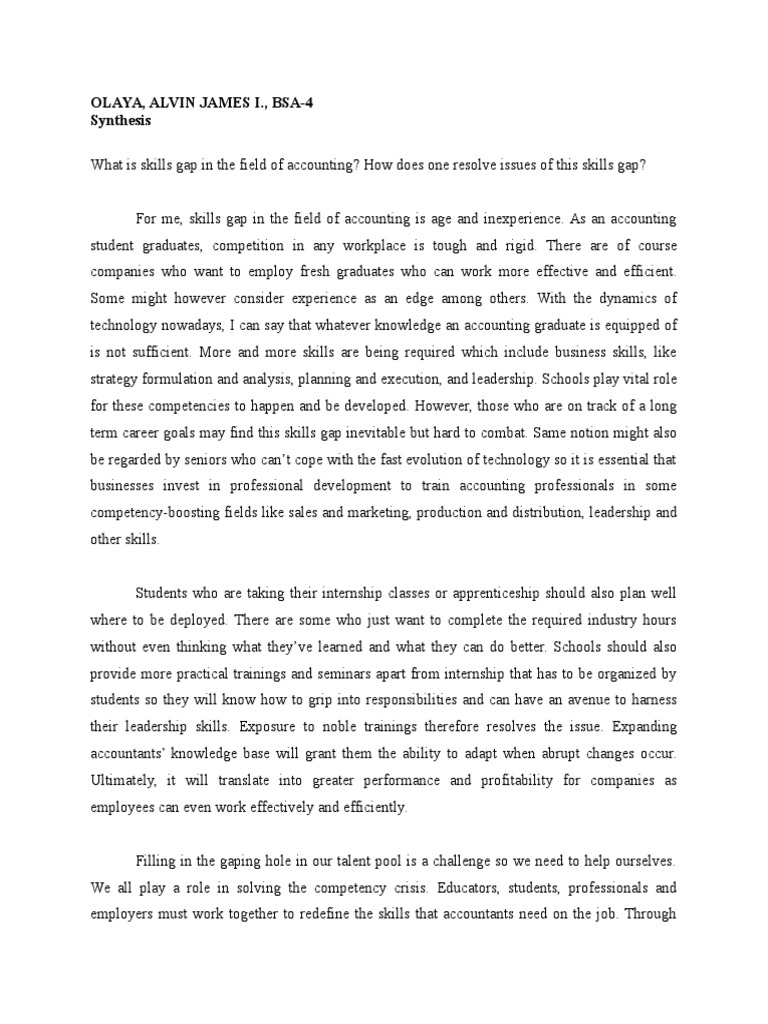 OLAYA, ALVIN JAMES I., BSA-4
Synthesis

What is skills gap in the field of accounting? How does one resolve issues of this skills gap?

For me, skills gap in the field of accounting is age and inexperience. As an accounting student graduates, competition in any workplace is tough and rigid. There are of course companies who want to employ fresh graduates who can work more effective and efficient. Some might however consider experience as an edge among others. With the dynamics of technology nowadays, I can say that whatever knowledge an accounting graduate is equipped of is not sufficient. More and more skills are being required which include business skills, like strategy formulation and analysis, planning and execution, and leadership. Schools play vital role for these competencies to happen and be developed. However, those who are on track of a long term career goals may find this skills gap inevitable but hard to combat. Same notion might also be regarded by seniors who can't cope with the fast evolution of technology so it is essential that businesses invest in professional development to train accounting professionals in some competency-boosting fields like sales and marketing, production and distribution, leadership and other skills.

Students who are taking their internship classes or apprenticeship should also plan well where to be deployed. There are some who just want to complete the required industry hours without even thinking what they've learned and what they can do better. Schools should also provide more practical trainings and seminars apart from internship that has to be organized by students so they will know how to grip into responsibilities and can have an avenue to harness their leadership skills. Exposure to noble trainings therefore resolves the issue. Expanding accountants' knowledge base will grant them the ability to adapt when abrupt changes occur. Ultimately, it will translate into greater performance and profitability for companies as employees can even work effectively and efficiently.

Filling in the gaping hole in our talent pool is a challenge so we need to help ourselves. We all play a role in solving the competency crisis. Educators, students, professionals and employers must work together to redefine the skills that accountants need on the job. Through